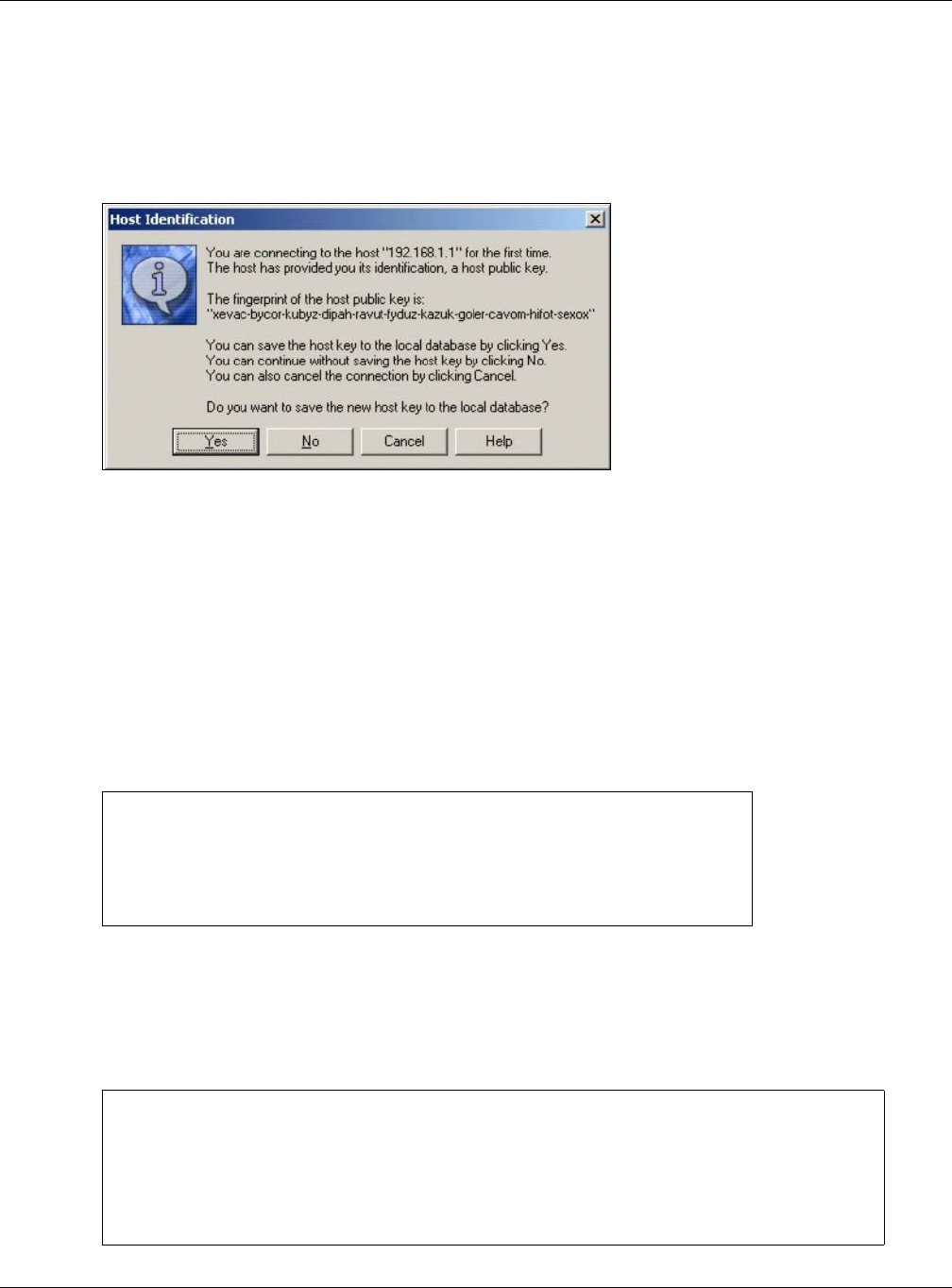 Host Identification

You are connecting to the host "192.168.1.1" for the first time.
The host has provided you its identification, a host public key.

The fingerprint of the host public key is:
"xevac-bycor-kubyz-dipah-ravut-fyduz-kazuk-goler-cavom-hifot-sexox"

You can save the host key to the local database by clicking Yes.
You can continue without saving the host key by clicking No.
You can also cancel the connection by clicking Cancel.

Do you want to save the new host key to the local database?

Yes No Cancel Help